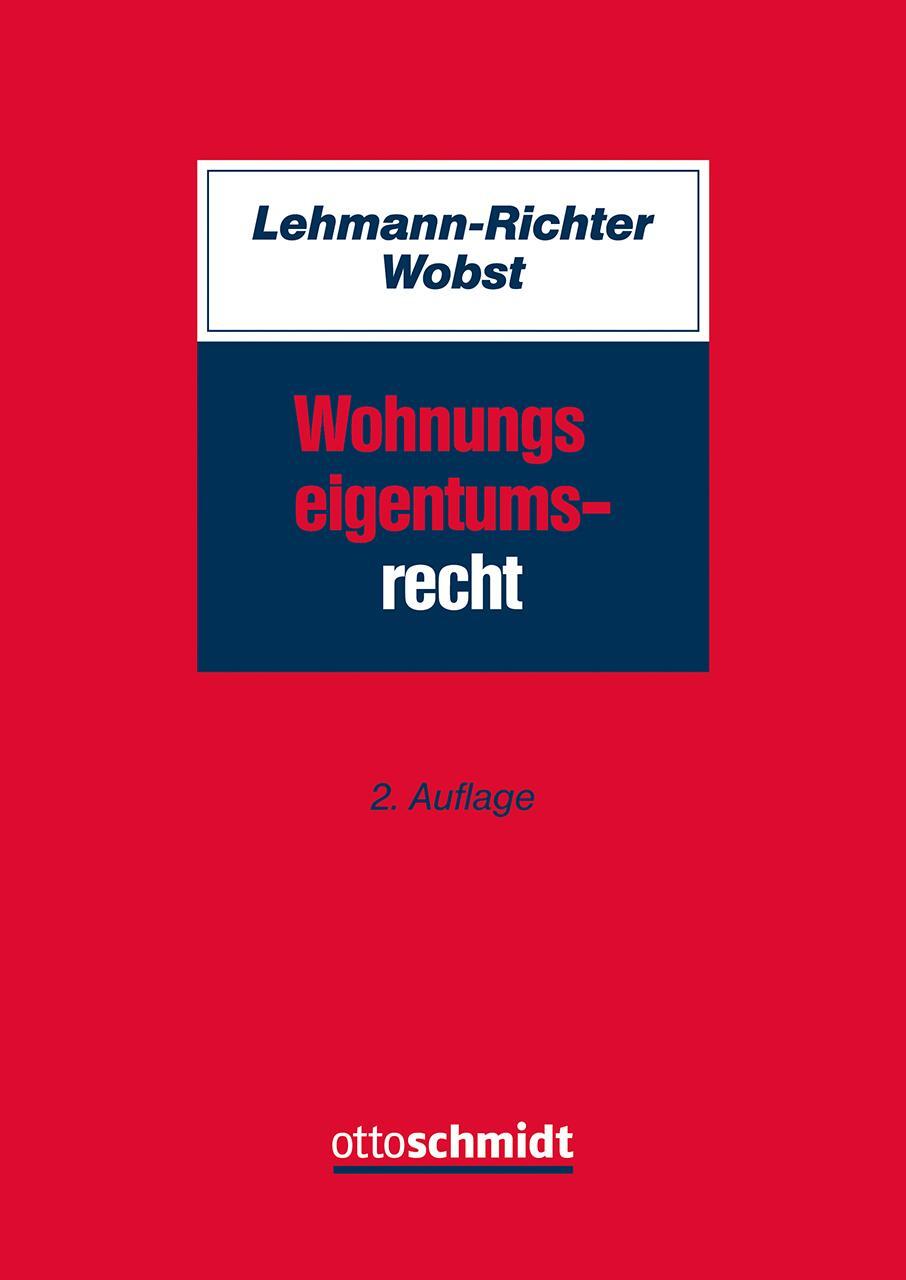 Lehmann-Richter
Wobst

Wohnungs
eigentums-
recht

2. Auflage

ottoschmidt